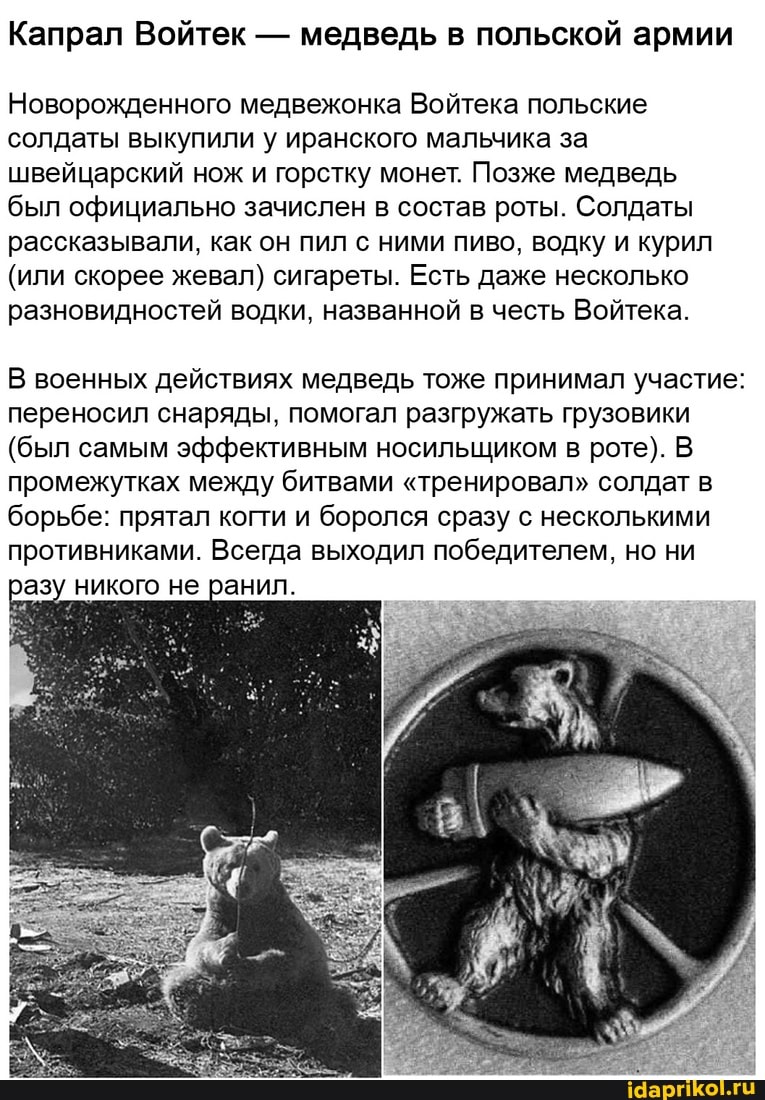 Капрал Войтек — медведь в польской армии

Новорожденного медвежонка Войтека польские солдаты выкупили у иранского мальчика за швейцарский нож и горстку монет. Позже медведь был официально зачислен в состав роты. Солдаты рассказывали, как он пил с ними пиво, водку и курил (или скорее жевал) сигареты. Есть даже несколько разновидностей водки, названной в честь Войтека.

В военных действиях медведь тоже принимал участие: переносил снаряды, помогал разгружать грузовики (был самым эффективным носильщиком в роте). В промежутках между битвами «тренировал» солдат в борьбе: прятал когти и боролся сразу с несколькими противниками. Всегда выходил победителем, но ни разу никого не ранил.

idaprikol.ru